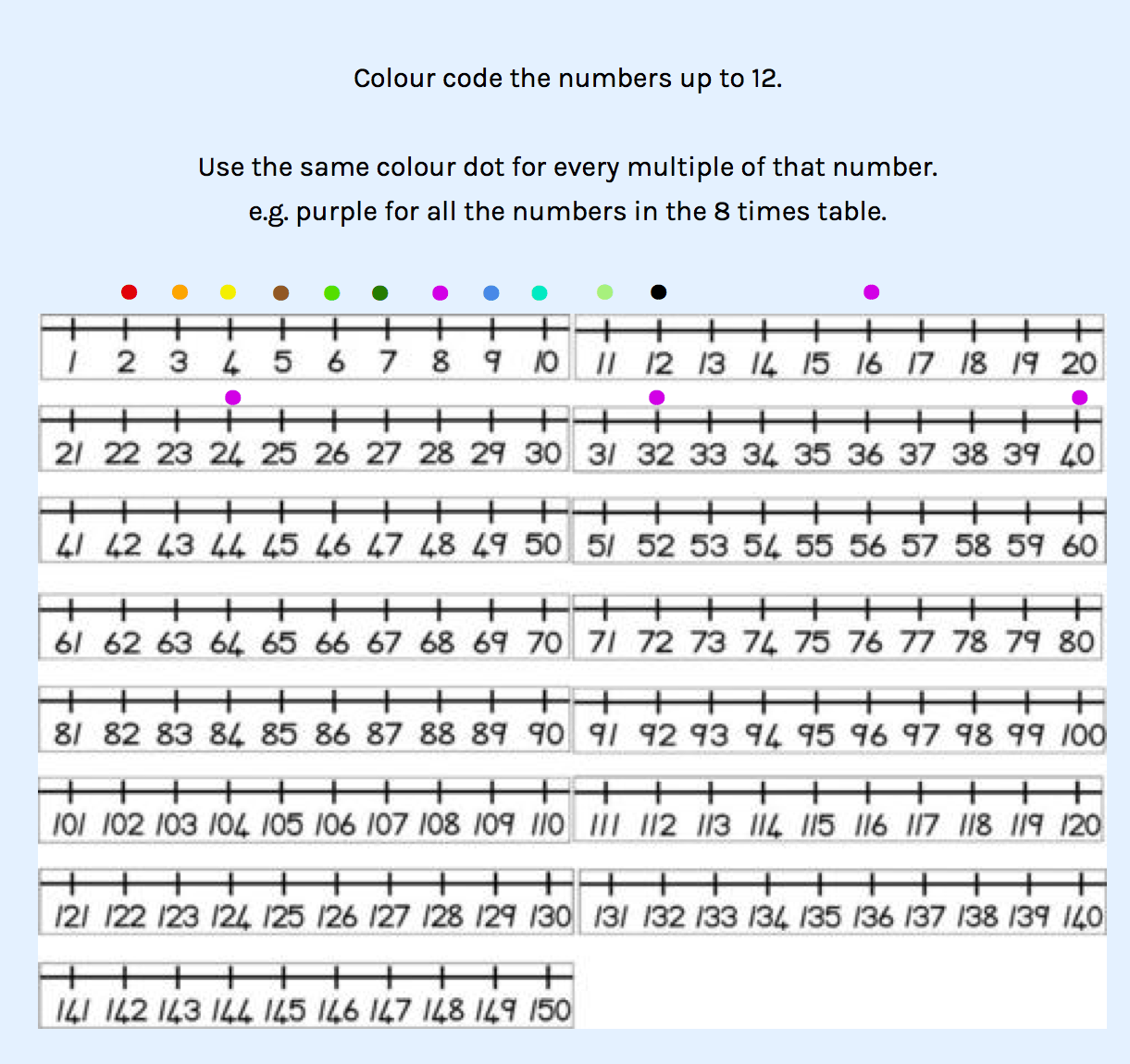 Colour code the numbers up to 12.

Use the same colour dot for every multiple of that number.
e.g. purple for all the numbers in the 8 times table.

1 2 3 4 5 6 7 8 9 10 11 12 13 14 15 16 17 18 19 20

21 22 23 24 25 26 27 28 29 30 31 32 33 34 35 36 37 38 39 40

41 42 43 44 45 46 47 48 49 50 51 52 53 54 55 56 57 58 59 60

61 62 63 64 65 66 67 68 69 70 71 72 73 74 75 76 77 78 79 80

81 82 83 84 85 86 87 88 89 90 91 92 93 94 95 96 97 98 99 100

101 102 103 104 105 106 107 108 109 110 111 112 113 114 115 116 117 118 119 120

121 122 123 124 125 126 127 128 129 130 131 132 133 134 135 136 137 138 139 140

141 142 143 144 145 146 147 148 149 150